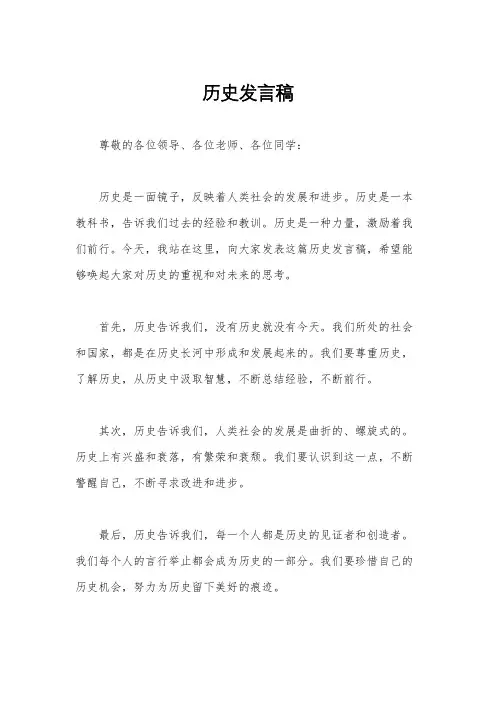 历史发言稿

尊敬的各位领导、各位老师、各位同学：

历史是一面镜子，反映着人类社会的发展和进步。历史是一本教科书，告诉我们过去的经验和教训。历史是一种力量，激励着我们前行。今天，我站在这里，向大家发表这篇历史发言稿，希望能够唤起大家对历史的重视和对未来的思考。

首先，历史告诉我们，没有历史就没有今天。我们所处的社会和国家，都是在历史长河中形成和发展起来的。我们要尊重历史，了解历史，从历史中汲取智慧，不断总结经验，不断前行。

其次，历史告诉我们，人类社会的发展是曲折的、螺旋式的。历史上有兴盛和衰落，有繁荣和衰颓。我们要认识到这一点，不断警醒自己，不断寻求改进和进步。

最后，历史告诉我们，每一个人都是历史的见证者和创造者。我们每个人的言行举止都会成为历史的一部分。我们要珍惜自己的历史机会，努力为历史留下美好的痕迹。